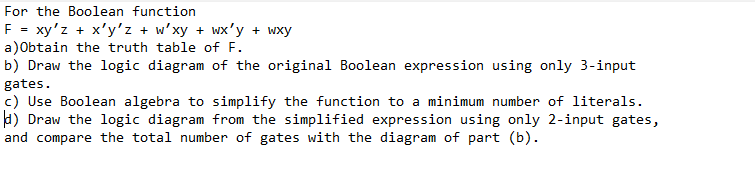 For the Boolean function
$F = xy'z + x'y'z + w'xy + wx'y + wxy$
a)Obtain the truth table of F.
b) Draw the logic diagram of the original Boolean expression using only 3-input gates.
c) Use Boolean algebra to simplify the function to a minimum number of literals.
d) Draw the logic diagram from the simplified expression using only 2-input gates, and compare the total number of gates with the diagram of part (b).